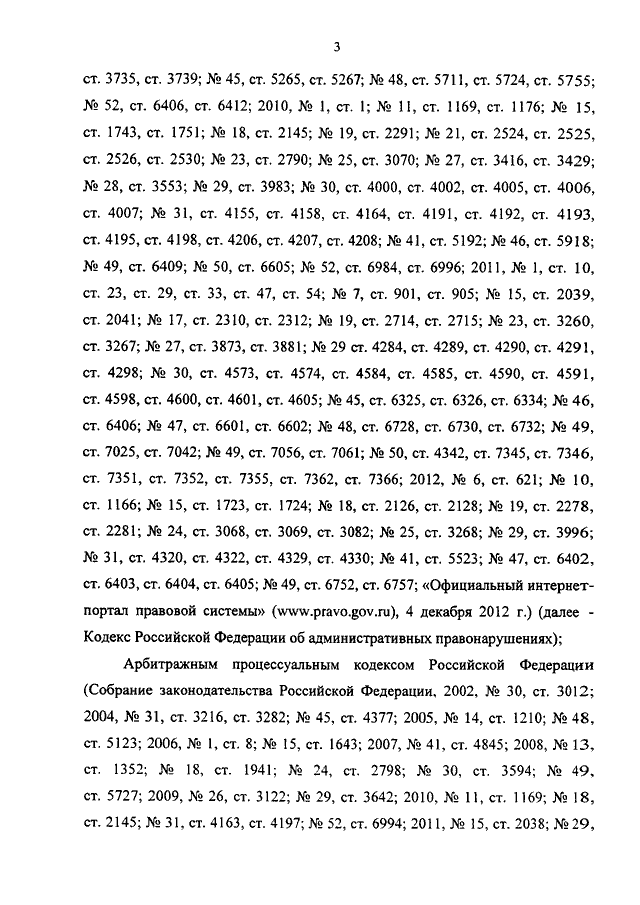 3

ст. 3735, ст. 3739; № 45, ст. 5265, ст. 5267; № 48, ст. 5711, ст. 5724, ст. 5755; № 52, ст. 6406, ст. 6412; 2010, № 1, ст. 1; № 11, ст. 1169, ст. 1176; № 15, ст. 1743, ст. 1751; № 18, ст. 2145; № 19, ст. 2291; № 21, ст. 2524, ст. 2525, ст. 2526, ст. 2530; № 23, ст. 2790; № 25, ст. 3070; № 27, ст. 3416, ст. 3429; № 28, ст. 3553; № 29, ст. 3983; № 30, ст. 4000, ст. 4002, ст. 4005, ст. 4006, ст. 4007; № 31, ст. 4155, ст. 4158, ст. 4164, ст. 4191, ст. 4192, ст. 4193, ст. 4195, ст. 4198, ст. 4206, ст. 4207, ст. 4208; № 41, ст. 5192; № 46, ст. 5918; № 49, ст. 6409; № 50, ст. 6605; № 52, ст. 6984, ст. 6996; 2011, № 1, ст. 10, ст. 23, ст. 29, ст. 33, ст. 47, ст. 54; № 7, ст. 901, ст. 905; № 15, ст. 2039, ст. 2041; № 17, ст. 2310, ст. 2312; № 19, ст. 2714, ст. 2715; № 23, ст. 3260, ст. 3267; № 27, ст. 3873, ст. 3881; № 29 ст. 4284, ст. 4289, ст. 4290, ст. 4291, ст. 4298; № 30, ст. 4573, ст. 4574, ст. 4584, ст. 4585, ст. 4590, ст. 4591, ст. 4598, ст. 4600, ст. 4601, ст. 4605; № 45, ст. 6325, ст. 6326, ст. 6334; № 46, ст. 6406; № 47, ст. 6601, ст. 6602; № 48, ст. 6728, ст. 6730, ст. 6732; № 49, ст. 7025, ст. 7042; № 49, ст. 7056, ст. 7061; № 50, ст. 4342, ст. 7345, ст. 7346, ст. 7351, ст. 7352, ст. 7355, ст. 7362, ст. 7366; 2012, № 6, ст. 621; № 10, ст. 1166; № 15, ст. 1723, ст. 1724; № 18, ст. 2126, ст. 2128; № 19, ст. 2278, ст. 2281; № 24, ст. 3068, ст. 3069, ст. 3082; № 25, ст. 3268; № 29, ст. 3996; № 31, ст. 4320, ст. 4322, ст. 4329, ст. 4330; № 41, ст. 5523; № 47, ст. 6402, ст. 6403, ст. 6404, ст. 6405; № 49, ст. 6752, ст. 6757; «Официальный интернет-портал правовой системы» (www.pravo.gov.ru), 4 декабря 2012 г.) (далее - Кодекс Российской Федерации об административных правонарушениях);

Арбитражным процессуальным кодексом Российской Федерации (Собрание законодательства Российской Федерации, 2002, № 30, ст. 3012; 2004, № 31, ст. 3216, ст. 3282; № 45, ст. 4377; 2005, № 14, ст. 1210; № 48, ст. 5123; 2006, № 1, ст. 8; № 15, ст. 1643; 2007, № 41, ст. 4845; 2008, № 13, ст. 1352; № 18, ст. 1941; № 24, ст. 2798; № 30, ст. 3594; № 49, ст. 5727; 2009, № 26, ст. 3122; № 29, ст. 3642; 2010, № 11, ст. 1169; № 18, ст. 2145; № 31, ст. 4163, ст. 4197; № 52, ст. 6994; 2011, № 15, ст. 2038; № 29,